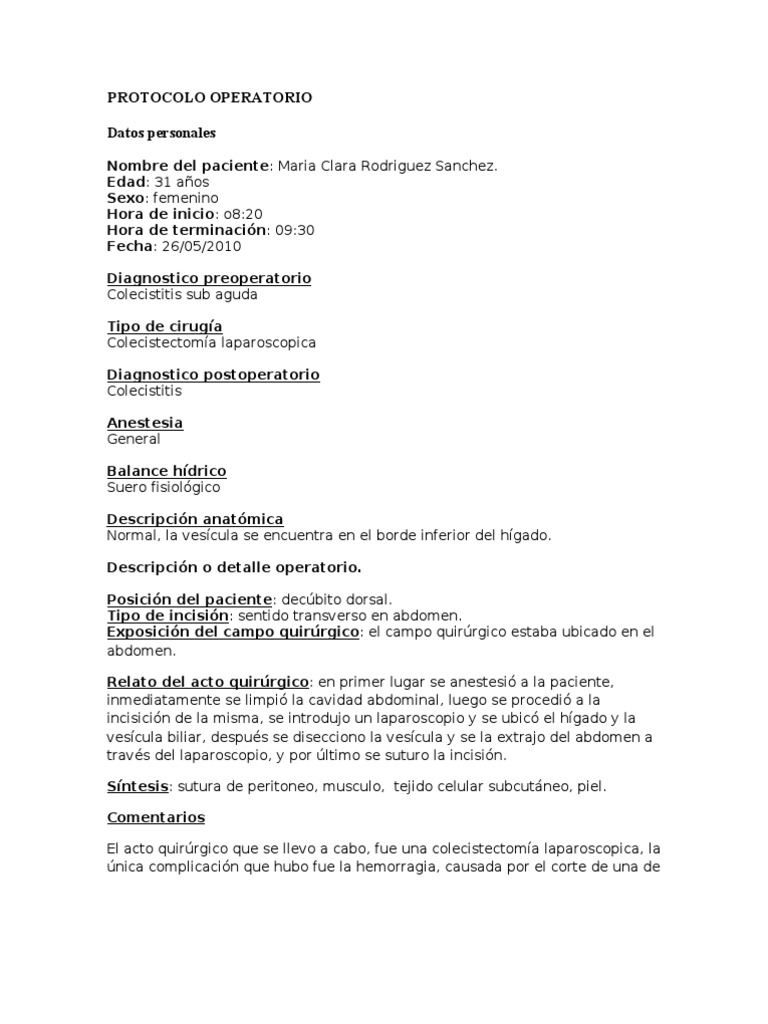 PROTOCOLO OPERATORIO

Datos personales

Nombre del paciente: Maria Clara Rodriguez Sanchez.
Edad: 31 años
Sexo: femenino
Hora de inicio: o8:20
Hora de terminación: 09:30
Fecha: 26/05/2010

Diagnostico preoperatorio
Colecistitis sub aguda

Tipo de cirugía
Colecistectomía laparoscopica

Diagnostico postoperatorio
Colecistitis

Anestesia
General

Balance hídrico
Suero fisiológico

Descripción anatómica
Normal, la vesícula se encuentra en el borde inferior del hígado.

Descripción o detalle operatorio.

Posición del paciente: decúbito dorsal.
Tipo de incisión: sentido transverso en abdomen.
Exposición del campo quirúrgico: el campo quirúrgico estaba ubicado en el abdomen.

Relato del acto quirúrgico: en primer lugar se anestesió a la paciente, inmediatamente se limpió la cavidad abdominal, luego se procedió a la incisición de la misma, se introdujo un laparoscopio y se ubicó el hígado y la vesícula biliar, después se diseccionó la vesícula y se la extrajo del abdomen a través del laparoscopio, y por último se suturo la incisión.

Síntesis: sutura de peritoneo, musculo, tejido celular subcutáneo, piel.

Comentarios

El acto quirúrgico que se llevo a cabo, fue una colecistectomía laparoscopica, la única complicación que hubo fue la hemorragia, causada por el corte de una de